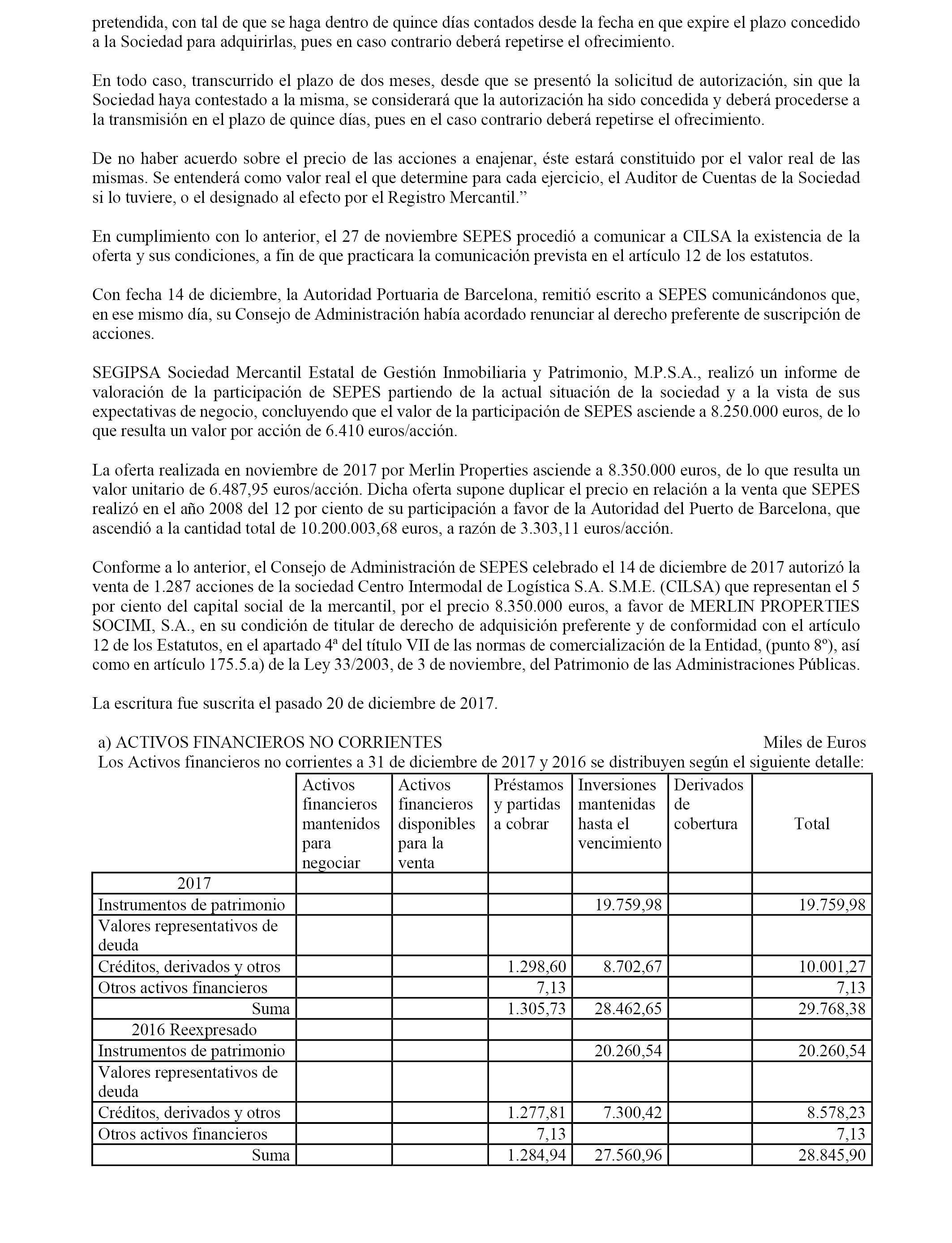 pretendida, con tal de que se haga dentro de quince días contados desde la fecha en que expire el plazo concedido a la Sociedad para adquirirlas, pues en caso contrario deberá repetirse el ofrecimiento.

En todo caso, transcurrido el plazo de dos meses, desde que se presentó la solicitud de autorización, sin que la Sociedad haya contestado a la misma, se considerará que la autorización ha sido concedida y deberá procederse a la transmisión en el plazo de quince días, pues en el caso contrario deberá repetirse el ofrecimiento.

De no haber acuerdo sobre el precio de las acciones a enajenar, éste estará constituido por el valor real de las mismas. Se entenderá como valor real el que determine para cada ejercicio, el Auditor de Cuentas de la Sociedad si lo tuviere, o el designado al efecto por el Registro Mercantil.”

En cumplimiento con lo anterior, el 27 de noviembre SEPES procedió a comunicar a CILSA la existencia de la oferta y sus condiciones, a fin de que practicara la comunicación prevista en el artículo 12 de los estatutos.

Con fecha 14 de diciembre, la Autoridad Portuaria de Barcelona, remitió escrito a SEPES comunicándonos que, en ese mismo día, su Consejo de Administración había acordado renunciar al derecho preferente de suscripción de acciones.

SEGIPSA Sociedad Mercantil Estatal de Gestión Inmobiliaria y Patrimonio, M.P.S.A., realizó un informe de valoración de la participación de SEPES partiendo de la actual situación de la sociedad y a la vista de sus expectativas de negocio, concluyendo que el valor de la participación de SEPES asciende a 8.250.000 euros, de lo que resulta un valor por acción de 6.410 euros/acción.

La oferta realizada en noviembre de 2017 por Merlin Properties asciende a 8.350.000 euros, de lo que resulta un valor unitario de 6.487,95 euros/acción. Dicha oferta supone duplicar el precio en relación a la venta que SEPES realizó en el año 2008 del 12 por ciento de su participación a favor de la Autoridad del Puerto de Barcelona, que ascendió a la cantidad total de 10.200.003,68 euros, a razón de 3.303,11 euros/acción.

Conforme a lo anterior, el Consejo de Administración de SEPES celebrado el 14 de diciembre de 2017 autorizó la venta de 1.287 acciones de la sociedad Centro Intermodal de Logística S.A. S.M.E. (CILSA) que representan el 5 por ciento del capital social de la mercantil, por el precio 8.350.000 euros, a favor de MERLIN PROPERTIES SOCIMI, S.A., en su condición de titular de derecho de adquisición preferente y de conformidad con el artículo 12 de los Estatutos, en el apartado 4ª del título VII de las normas de comercialización de la Entidad, (punto 8º), así como en artículo 175.5.a) de la Ley 33/2003, de 3 de noviembre, del Patrimonio de las Administraciones Públicas.

La escritura fue suscrita el pasado 20 de diciembre de 2017.

a) ACTIVOS FINANCIEROS NO CORRIENTES Miles de Euros
Los Activos financieros no corrientes a 31 de diciembre de 2017 y 2016 se distribuyen según el siguiente detalle:

| | Activos financieros mantenidos para negociar | Activos financieros disponibles para la venta | Préstamos y partidas a cobrar | Inversiones mantenidas hasta el vencimiento | Derivados de cobertura | Total |
|---|---|---|---|---|---|---|
| 2017 | | | | | | |
| Instrumentos de patrimonio | | | | 19.759,98 | | 19.759,98 |
| Valores representativos de deuda | | | | | | |
| Créditos, derivados y otros | | | 1.298,60 | 8.702,67 | | 10.001,27 |
| Otros activos financieros | | | 7,13 | | | 7,13 |
| Suma | | | 1.305,73 | 28.462,65 | | 29.768,38 |
| 2016 Reexpresado | | | | | | |
| Instrumentos de patrimonio | | | | 20.260,54 | | 20.260,54 |
| Valores representativos de deuda | | | | | | |
| Créditos, derivados y otros | | | 1.277,81 | 7.300,42 | | 8.578,23 |
| Otros activos financieros | | | 7,13 | | | 7,13 |
| Suma | | | 1.284,94 | 27.560,96 | | 28.845,90 |